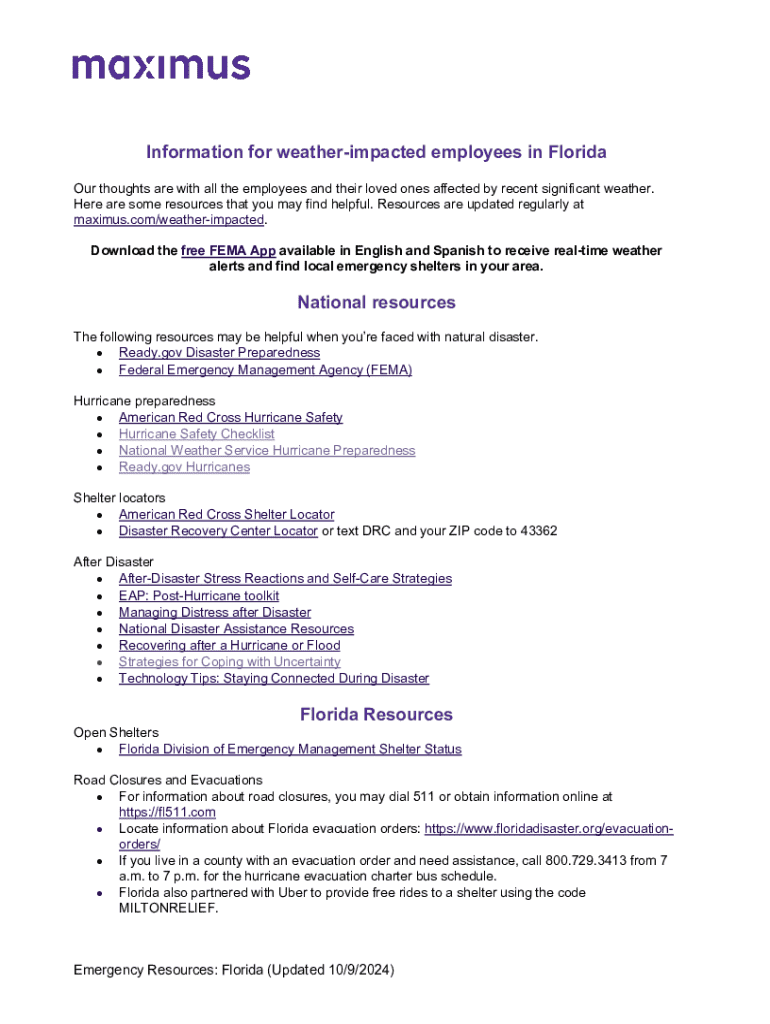 maximus

Information for weather-impacted employees in Florida

Our thoughts are with all the employees and their loved ones affected by recent significant weather. Here are some resources that you may find helpful. Resources are updated regularly at maximus.com/weather-impacted.

Download the free FEMA App available in English and Spanish to receive real-time weather alerts and find local emergency shelters in your area.

National resources

The following resources may be helpful when you're faced with natural disaster.
- Ready.gov Disaster Preparedness
- Federal Emergency Management Agency (FEMA)

Hurricane preparedness
- American Red Cross Hurricane Safety
- Hurricane Safety Checklist
- National Weather Service Hurricane Preparedness
- Ready.gov Hurricanes

Shelter locators
- American Red Cross Shelter Locator
- Disaster Recovery Center Locator or text DRC and your ZIP code to 43362

After Disaster
- After-Disaster Stress Reactions and Self-Care Strategies
- EAP: Post-Hurricane toolkit
- Managing Distress after Disaster
- National Disaster Assistance Resources
- Recovering after a Hurricane or Flood
- Strategies for Coping with Uncertainty
- Technology Tips: Staying Connected During Disaster

Florida Resources

Open Shelters
- Florida Division of Emergency Management Shelter Status

Road Closures and Evacuations
- For information about road closures, you may dial 511 or obtain information online at https://fl511.com
- Locate information about Florida evacuation orders: https://www.floridadisaster.org/evacuation-orders/
- If you live in a county with an evacuation order and need assistance, call 800.729.3413 from 7 a.m. to 7 p.m. for the hurricane evacuation charter bus schedule.
- Florida also partnered with Uber to provide free rides to a shelter using the code MILTONRELIEF.

Emergency Resources: Florida (Updated 10/9/2024)